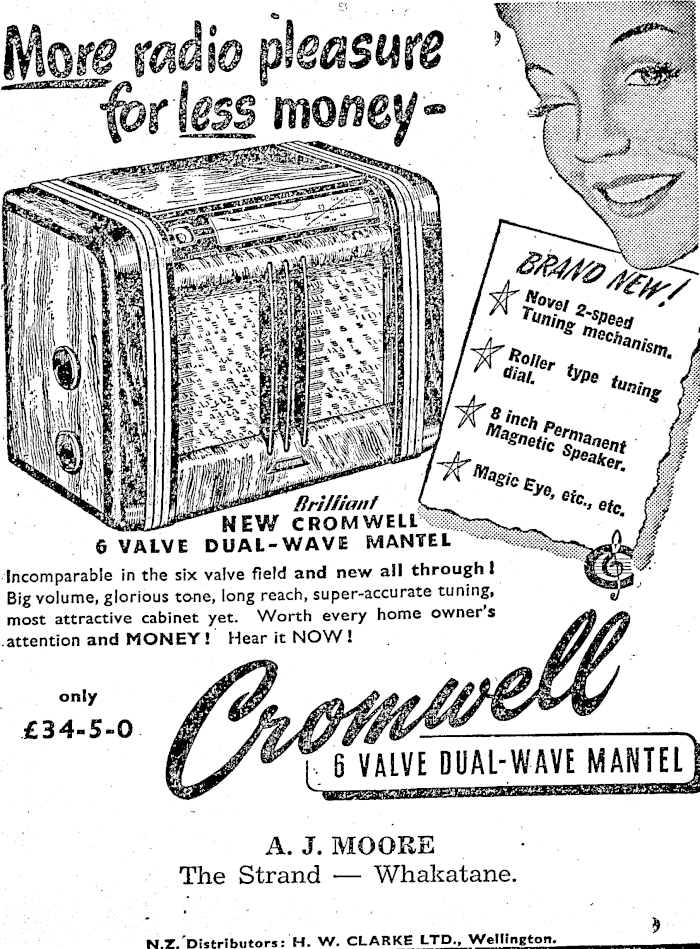 More radio pleasure for less money -

BRAND NEW!

Novel 2-speed Tuning mechanism.

Roller type tuning dial.

8 inch Permanent Magnetic Speaker.

Magic Eye, etc., etc.

Brilliant
NEW CROMWELL
6 VALVE DUAL-WAVE MANTEL

Incomparable in the six valve field and new all through! Big volume, glorious tone, long reach, super-accurate tuning, most attractive cabinet yet. Worth every home owner's attention and MONEY! Hear it NOW!

only
£34-5-0

Cromwell
6 VALVE DUAL-WAVE MANTEL

A. J. MOORE
The Strand — Whakatane.

N.Z. Distributors: H. W. CLARKE LTD., Wellington.